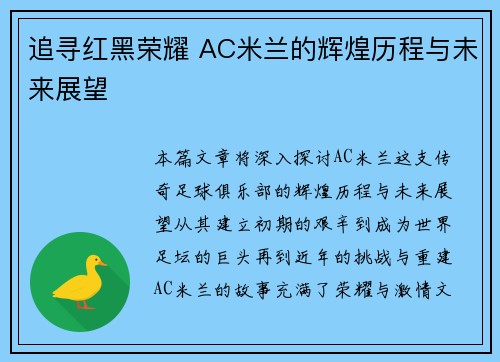 追寻红黑荣耀 AC米兰的辉煌历程与未来展望

本篇文章将深入探讨AC米兰这支传奇足球俱乐部的辉煌历程与未来展望从其建立初期的艰辛到成为世界足坛的巨头再到近年的挑战与重建AC米兰的故事充满了荣耀与激情文